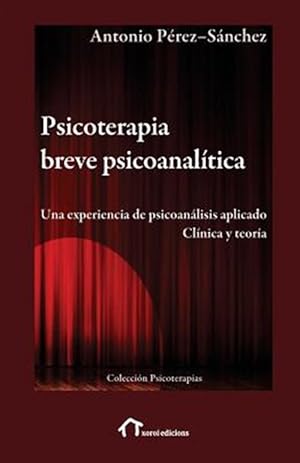 Antonio Pérez–Sánchez

Psicoterapia breve psicoanalítica

Una experiencia de psicoanálisis aplicado
Clínica y teoría

Colección Psicoterapias

xoroi edicions